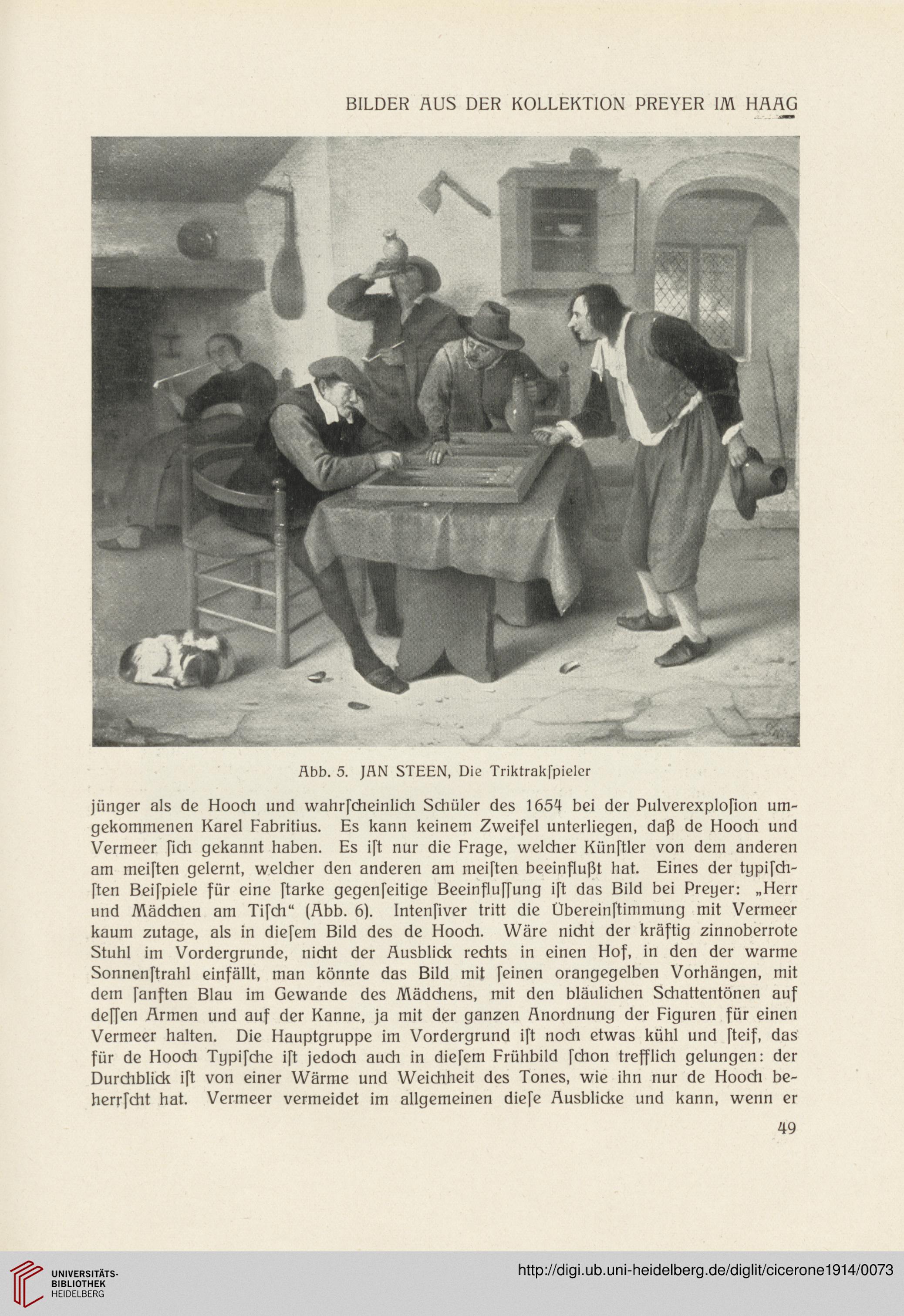 BILDER AUS DER KOLLEKTION PREYER IM HAAG

Abb. 5. JAN STEEN, Die Triktrakſpieler

jünger als de Hooch und wahrſcheinlich Schüler des 1654 bei der Pulverexploſion umgekommenen Karel Fabritius. Es kann keinem Zweifel unterliegen, daß de Hooch und Vermeer ſich gekannt haben. Es iſt nur die Frage, welcher Künſtler von dem anderen am meiſten gelernt, welcher den anderen am meiſten beeinflußt hat. Eines der typiſchſten Beiſpiele für eine ſtarke gegenſeitige Beeinfluſſung iſt das Bild bei Preyer: „Herr und Mädchen am Tiſch“ (Abb. 6). Intenſiver tritt die Übereinſtimmung mit Vermeer kaum zutage, als in dieſem Bild des de Hooch. Wäre nicht der kräftig zinnoberrote Stuhl im Vordergrunde, nicht der Ausblick rechts in einen Hof, in den der warme Sonnenſtrahl einfällt, man könnte das Bild mit ſeinen orangegelben Vorhängen, mit dem ſanften Blau im Gewande des Mädchens, mit den bläulichen Schattentönen auf deſſen Armen und auf der Kanne, ja mit der ganzen Anordnung der Figuren für einen Vermeer halten. Die Hauptgruppe im Vordergrund iſt noch etwas kühl und ſteif, das für de Hooch Typiſche iſt jedoch auch in dieſem Frühbild ſchon trefflich gelungen: der Durchblick iſt von einer Wärme und Weichheit des Tones, wie ihn nur de Hooch beherrſcht hat. Vermeer vermeidet im allgemeinen dieſe Ausblicke und kann, wenn er

49

UNIVERSITÄTS-BIBLIOTHEK HEIDELBERG

http://digi.ub.uni-heidelberg.de/diglit/cicerone1914/0073